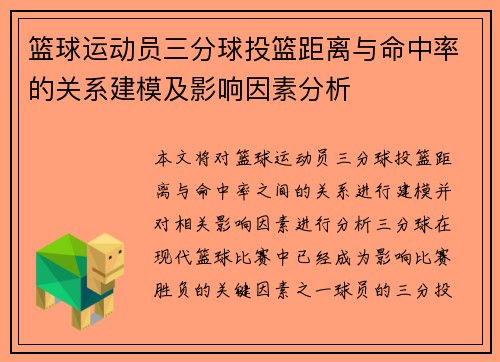 篮球运动员三分球投篮距离与命中率的关系建模及影响因素分析

本文将对篮球运动员三分球投篮距离与命中率之间的关系进行建模并对相关影响因素进行分析三分球在现代篮球比赛中已经成为影响比赛胜负的关键因素之一球员的三分投